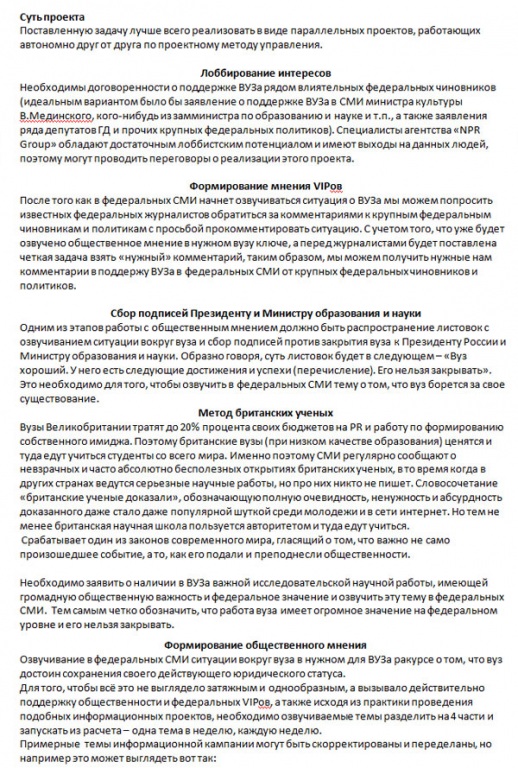 Суть проекта
Поставленную задачу лучше всего реализовать в виде параллельных проектов, работающих автономно друг от друга по проектному методу управления.

Лоббирование интересов
Необходимы договоренности о поддержке ВУЗа рядом влиятельных федеральных чиновников (идеальным вариантом было бы заявление о поддержке ВУЗа в СМИ министра культуры В.Мединского, кого-нибудь из замминистра по образованию и науке и т.п., а также заявления ряда депутатов ГД и прочих крупных федеральных политиков). Специалисты агентства «NPR Group» обладают достаточным лоббистским потенциалом и имеют выходы на данных людей, поэтому могут проводить переговоры о реализации этого проекта.

Формирование мнения VIPов
После того как в федеральных СМИ начнет озвучиваться ситуация о ВУЗа мы можем попросить известных федеральных журналистов обратиться за комментариями к крупным федеральным чиновникам и политикам с просьбой прокомментировать ситуацию. С учетом того, что уже будет озвучено общественное мнение в нужном вузу ключе, а перед журналистами будет поставлена четкая задача взять «нужный» комментарий, таким образом, мы можем получить нужные нам комментарии в поддержу ВУЗа в федеральных СМИ от крупных федеральных чиновников и политиков.

Сбор подписей Президенту и Министру образования и науки
Одним из этапов работы с общественным мнением должно быть распространение листовок с озвучиванием ситуации вокруг вуза и сбор подписей против закрытия вуза к Президенту России и Министру образования и науки. Образно говоря, суть листовок будет в следующем – «Вуз хороший. У него есть следующие достижения и успехи (перечисление). Его нельзя закрывать». Это необходимо для того, чтобы озвучить в федеральных СМИ тему о том, что вуз борется за свое существование.

Метод британских ученых
Вузы Великобритании тратят до 20% процента своих бюджетов на PR и работу по формированию собственного имиджа. Поэтому британские вузы (при низком качестве образования) ценятся и туда едут учиться студенты со всего мира. Именно поэтому СМИ регулярно сообщают о невзрачных и часто абсолютно бесполезных открытиях британских ученых, в то время когда в других странах ведутся серьезные научные работы, но про них никто не пишет. Словосочетание «британские ученые доказали», обозначающую полную очевидность, ненужность и абсурдность доказанного даже стало даже популярной шуткой среди молодежи и в сети интернет. Но тем не менее британская научная школа пользуется авторитетом и туда едут учиться.
Срабатывает один из законов современного мира, гласящий о том, что важно не само произошедшее событие, а то, как его подали и преподнесли общественности.

Необходимо заявить о наличии в ВУЗа важной исследовательской научной работы, имеющей громадную общественную важность и федеральное значение и озвучить эту тему в федеральных СМИ. Тем самым четко обозначить, что работа вуза имеет огромное значение на федеральном уровне и его нельзя закрывать.

Формирование общественного мнения
Озвучивание в федеральных СМИ ситуации вокруг вуза в нужном для ВУЗа ракурсе о том, что вуз достоин сохранения своего действующего юридического статуса.
Для того, чтобы всё это не выглядело затяжным и однообразным, а вызывало действительно поддержку общественности и федеральных VIPов, а также исходя из практики проведения подобных информационных проектов, необходимо озвучиваемые темы разделить на 4 части и запускать из расчета – одна тема в неделю, каждую неделю.
Примерные темы информационной кампании могут быть скорректированы и переделаны, но например это может выглядеть вот так: